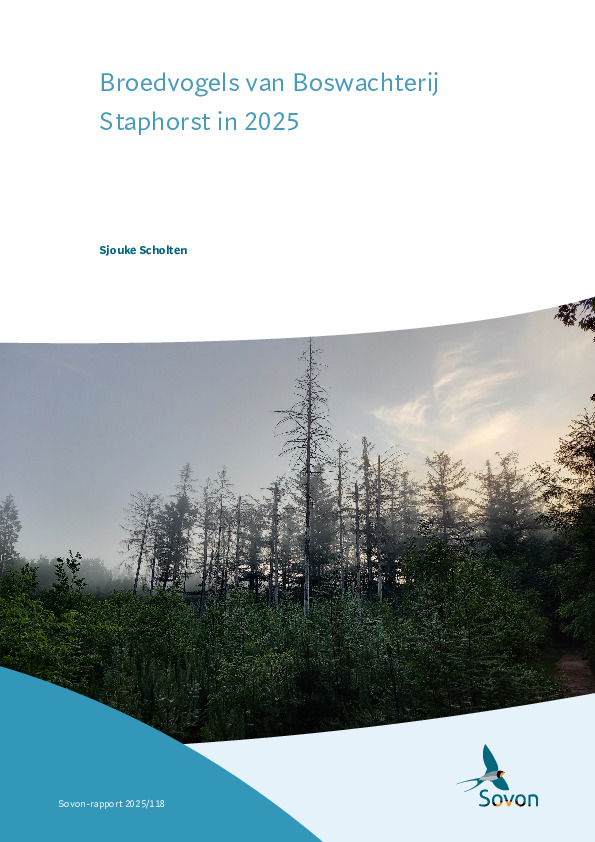 Broedvogels van Boswachterij Staphorst in 2025

Sjouke Scholten

Sovon-rapport 2025/118

Sovon